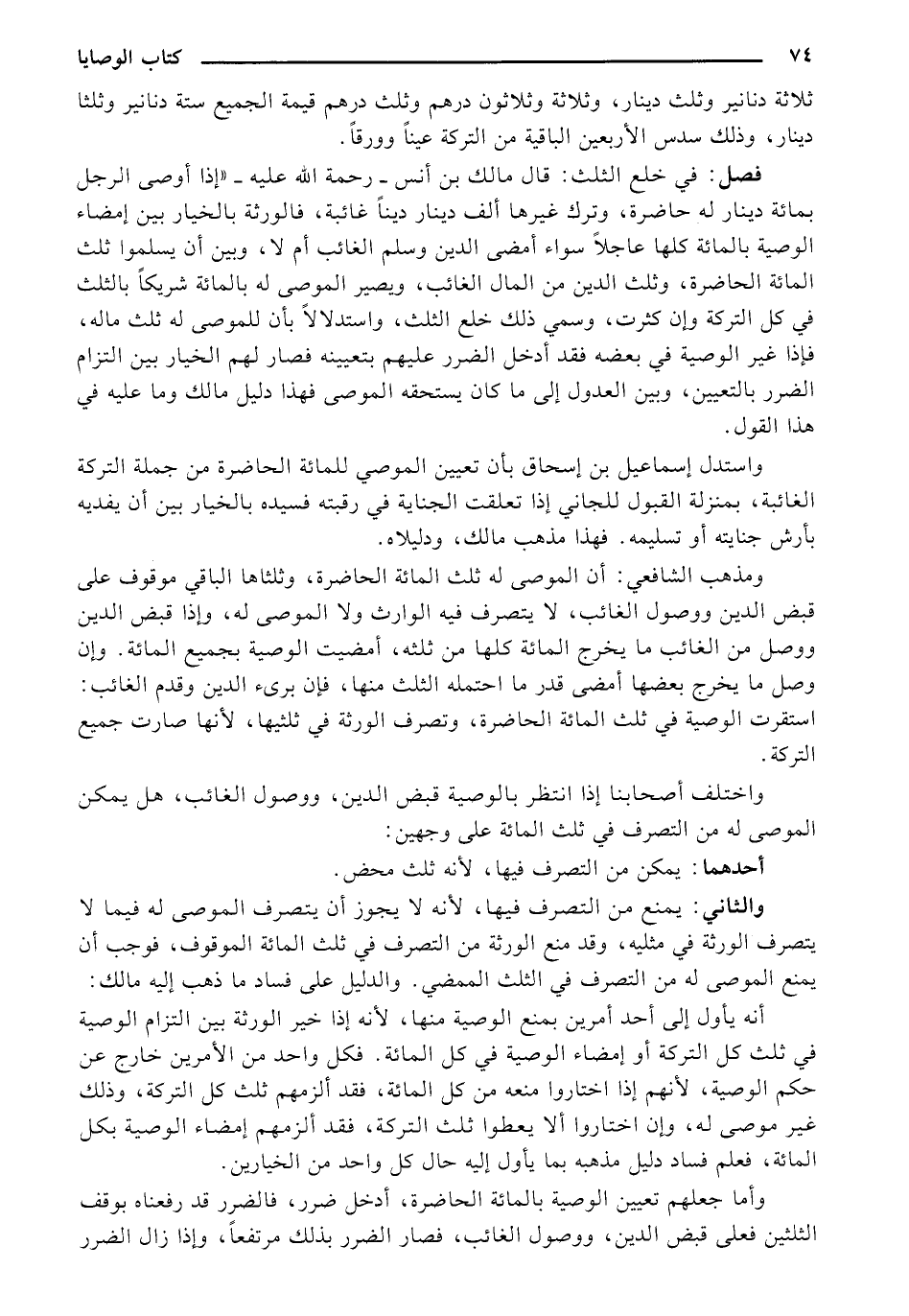 ٧٤ كتاب الوصايا

ثلاثة دنانير وثلث دينار، وثلاثة وثلاثون درهم وثلث درهم قيمة الجميع ستة دنانير وثلثا دينار، وذلك سدس الأربعين الباقية من التركة عيناً وورقاً.

فصل: في خلع الثلث: قال مالك بن أنس ـ رحمة الله عليه ـ «إذا أوصى الرجل بمائة دينار له حاضرة، وترك غيرها ألف دينار ديناً غائبة، فالورثة بالخيار بين إمضاء الوصية بالمائة كلها عاجلاً سواء أمضى الدين وسلم الغائب أم لا، وبين أن يسلموا ثلث المائة الحاضرة، وثلث الدين من المال الغائب، ويصير الموصى له بالمائة شريكاً بالثلث في كل التركة وإن كثرت، وسمي ذلك خلع الثلث، واستدلالاً بأن للموصى له ثلث ماله، فإذا غير الوصية في بعضه فقد أدخل الضرر عليهم بتعيينه فصار لهم الخيار بين التزام الضرر بالتعيين، وبين العدول إلى ما كان يستحقه الموصى فهذا دليل مالك وما عليه في هذا القول.

واستدل إسماعيل بن إسحاق بأن تعيين الموصي للمائة الحاضرة من جملة التركة الغائبة، بمنزلة القبول للجاني إذا تعلقت الجناية في رقبته فسيده بالخيار بين أن يفديه بأرش جنايته أو تسليمه. فهذا مذهب مالك، ودليلاه.

ومذهب الشافعي: أن الموصى له ثلث المائة الحاضرة، وثلثاها الباقي موقوف على قبض الدين ووصول الغائب، لا يتصرف فيه الوارث ولا الموصى له، وإذا قبض الدين ووصل من الغائب ما يخرج المائة كلها من ثلثه، أمضيت الوصية بجميع المائة. وإن وصل ما يخرج بعضها أمضى قدر ما احتمله الثلث منها، فإن برىء الدين وقدم الغائب: استقرت الوصية في ثلث المائة الحاضرة، وتصرف الورثة في ثلثيها، لأنها صارت جميع التركة.

واختلف أصحابنا إذا انتظر بالوصية قبض الدين، ووصول الغائب، هل يمكن الموصى له من التصرف في ثلث المائة على وجهين:

أحدهما: يمكن من التصرف فيها، لأنه ثلث محض.

والثاني: يمنع من التصرف فيها، لأنه لا يجوز أن يتصرف الموصى له فيما لا يتصرف الورثة في مثليه، وقد منع الورثة من التصرف في ثلث المائة الموقوف، فوجب أن يمنع الموصى له من التصرف في الثلث الممضي. والدليل على فساد ما ذهب إليه مالك:

أنه يأول إلى أحد أمرين بمنع الوصية منها، لأنه إذا خير الورثة بين التزام الوصية في ثلث كل التركة أو إمضاء الوصية في كل المائة. فكل واحد من الأمرين خارج عن حكم الوصية، لأنهم إذا اختاروا منعه من كل المائة، فقد ألزمهم ثلث كل التركة، وذلك غير موصى له، وإن اختاروا ألا يعطوا ثلث التركة، فقد ألزمهم إمضاء الوصية بكل المائة، فعلم فساد دليل مذهبه بما يأول إليه حال كل واحد من الخيارين.

وأما جعلهم تعيين الوصية بالمائة الحاضرة، أدخل ضرر، فالضرر قد رفعناه بوقف الثلثين فعلى قبض الدين، ووصول الغائب، فصار الضرر بذلك مرتفعاً، وإذا زال الضرر